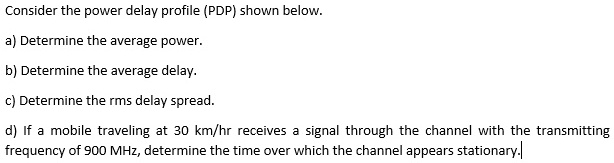 Consider the power delay profile (PDP) shown below.

a) Determine the average power.

b) Determine the average delay.

c) Determine the rms delay spread.

d) If a mobile traveling at 30 km/hr receives a signal through the channel with the transmitting frequency of 900 MHz, determine the time over which the channel appears stationary.